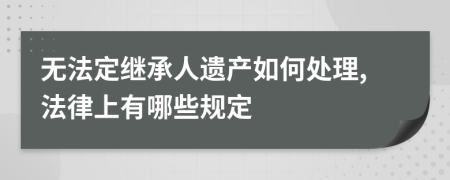 无法定继承人遗产如何处理,
法律上有哪些规定